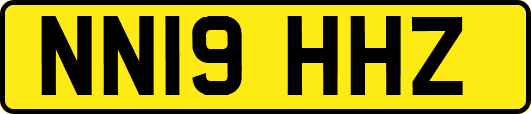 NN19 HHZ